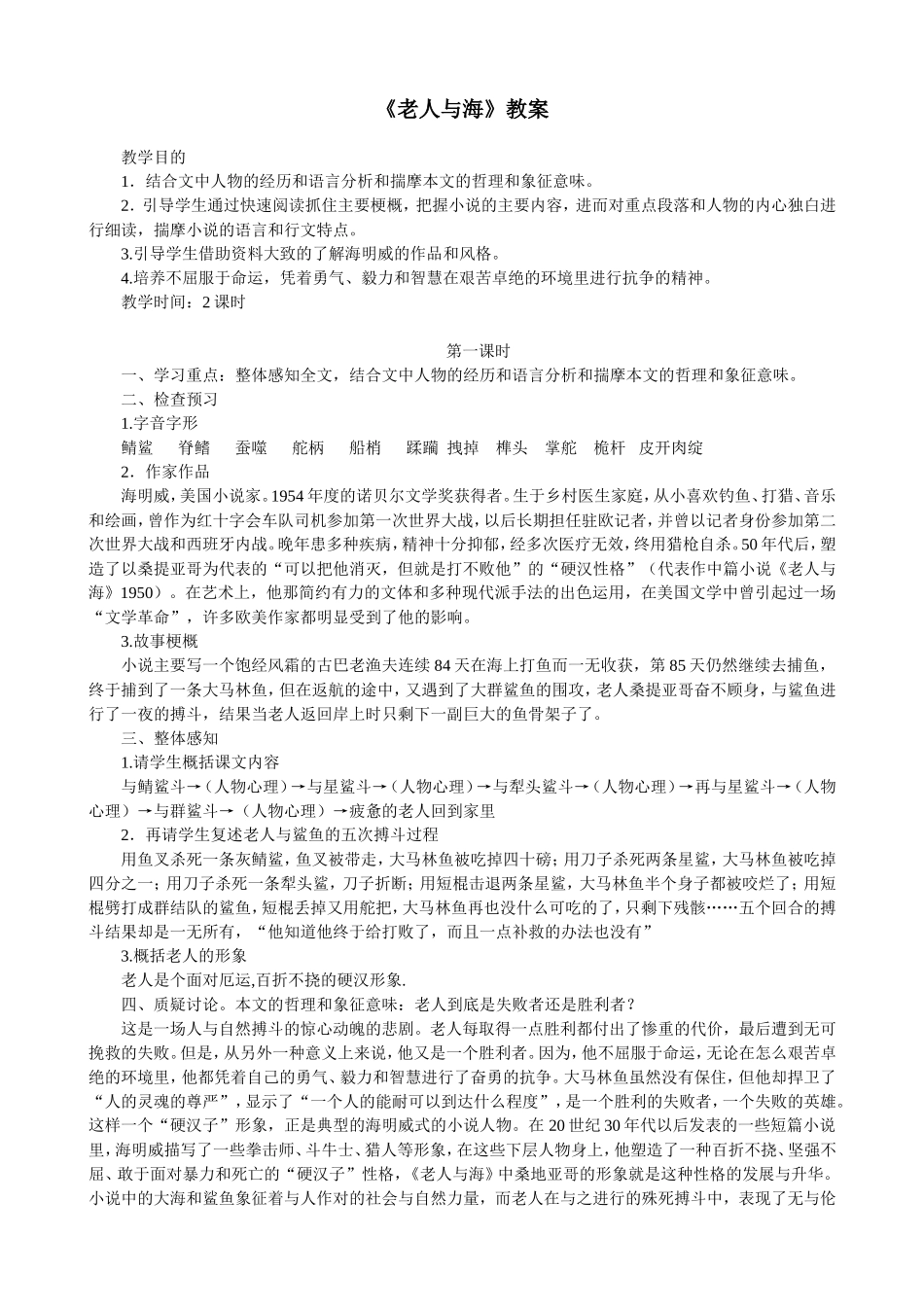 《老人与海》教案

教学目的

1．结合文中人物的经历和语言分析和揣摩本文的哲理和象征意味。

2．引导学生通过快速阅读抓住主要梗概，把握小说的主要内容，进而对重点段落和人物的内心独白进行细读，揣摩小说的语言和行文特点。

3.引导学生借助资料大致的了解海明威的作品和风格。

4.培养不屈服于命运，凭着勇气、毅力和智慧在艰苦卓绝的环境里进行抗争的精神。

教学时间：2课时

第一课时

一、学习重点：整体感知全文，结合文中人物的经历和语言分析和揣摩本文的哲理和象征意味。

二、检查预习

1.字音字形

鲭鲨 脊鳍 蚕噬 舵柄 船梢 蹂躏 拽掉 榫头 掌舵 桅杆 皮开肉绽

2．作家作品

海明威，美国小说家。1954年度的诺贝尔文学奖获得者。生于乡村医生家庭，从小喜欢钓鱼、打猎、音乐和绘画，曾作为红十字会车队司机参加第一次世界大战，以后长期担任驻欧记者，并曾以记者身份参加第二次世界大战和西班牙内战。晚年患多种疾病，精神十分抑郁，经多次医疗无效，终用猎枪自杀。50年代后，塑造了以桑提亚哥为代表的“可以把他消灭，但就是打不败他”的“硬汉性格”（代表作中篇小说《老人与海》1950）。在艺术上，他那简约有力的文体和多种现代派手法的出色运用，在美国文学中曾引起过一场“文学革命”，许多欧美作家都明显受到了他的影响。

3.故事梗概

小说主要写一个饱经风霜的古巴老渔夫连续84天在海上打鱼而一无收获，第85天仍然继续去捕鱼，终于捕到了一条大马林鱼，但在返航的途中，又遇到了大群鲨鱼的围攻，老人桑提亚哥奋不顾身，与鲨鱼进行了一夜的搏斗，结果当老人返回岸上时只剩下一副巨大的鱼骨架子了。

三、整体感知

1.请学生概括课文内容

与鲭鲨斗→（人物心理）→与星鲨斗→（人物心理）→与犁头鲨斗→（人物心理）→再与星鲨斗→（人物心理）→与群鲨斗→（人物心理）→疲惫的老人回到家里

2．再请学生复述老人与鲨鱼的五次搏斗过程

用鱼叉杀死一条灰鲭鲨，鱼叉被带走，大马林鱼被吃掉四十磅；用刀子杀死两条星鲨，大马林鱼被吃掉四分之一；用刀子杀死一条犁头鲨，刀子折断；用短棍击退两条星鲨，大马林鱼半个身子都被咬烂了；用短棍劈打成群结队的鲨鱼，短棍丢掉又用舵把，大马林鱼再也没什么可吃的了，只剩下残骸……五个回合的搏斗结果却是一无所有，“他知道他终于给打败了，而且一点补救的办法也没有”

3.概括老人的形象

老人是个面对厄运,百折不挠的硬汉形象.

四、质疑讨论。本文的哲理和象征意味：老人到底是失败者还是胜利者？

这是一场人与自然搏斗的惊心动魄的悲剧。老人每取得一点胜利都付出了惨重的代价，最后遭到无可挽救的失败。但是，从另外一种意义上来说，他又是一个胜利者。因为，他不屈服于命运，无论在怎么艰苦卓绝的环境里，他都凭着自己的勇气、毅力和智慧进行了奋勇的抗争。大马林鱼虽然没有保住，但他却捍卫了“人的灵魂的尊严”，显示了“一个人的能耐可以到达什么程度”，是一个胜利的失败者，一个失败的英雄。这样一个“硬汉子”形象，正是典型的海明威式的小说人物。在20世纪30年代以后发表的一些短篇小说里，海明威描写了一些拳击师、斗牛士、猎人等形象，在这些下层人物身上，他塑造了一种百折不挠、坚强不屈、敢于面对暴力和死亡的“硬汉子”性格，《老人与海》中桑地亚哥的形象就是这种性格的发展与升华。小说中的大海和鲨鱼象征着与人作对的社会与自然力量，而老人在与之进行的殊死搏斗中，表现了无与伦